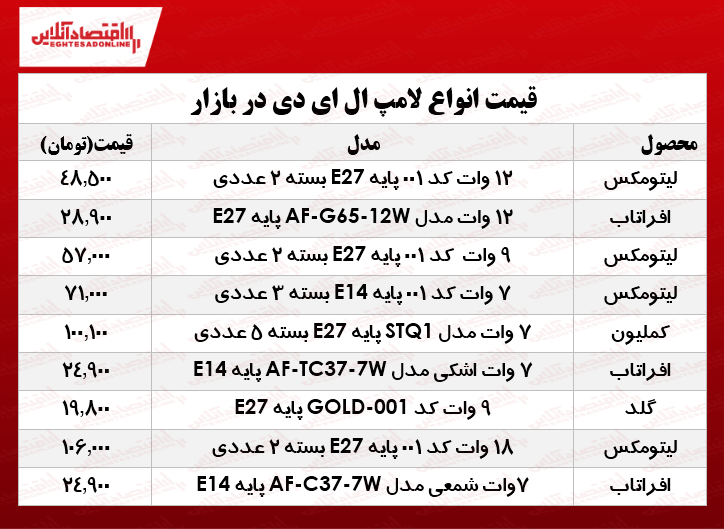 اقتصادآنلاین
EGHTESADONLINE

قیمت انواع لامپ ال ای دی در بازار

| محصول | مدل | قیمت(تومان) |
|---|---|---|
| لیتومکس | ۱۲ وات کد ۰۰۱ پایه E27 بسته ۲ عددی | ۴۸,۵۰۰ |
| افراتاب | ۱۲ وات مدل AF-G65-12W پایه E27 | ۲۸,۹۰۰ |
| لیتومکس | ۹ وات کد ۰۰۱ پایه E27 بسته ۲ عددی | ۵۷,۰۰۰ |
| لیتومکس | ۷ وات کد ۰۰۱ پایه E14 بسته ۳ عددی | ۷۱,۰۰۰ |
| کملیون | ۷ وات مدل STQ1 پایه E27 بسته ۵ عددی | ۱۰۰,۱۰۰ |
| افراتاب | ۷ وات اشکی مدل AF-TC37-7W پایه E14 | ۲۴,۹۰۰ |
| گلد | ۹ وات کد GOLD-001 پایه E27 | ۱۹,۸۰۰ |
| لیتومکس | ۱۸ وات کد ۰۰۱ پایه E27 بسته ۲ عددی | ۱۰۶,۰۰۰ |
| افراتاب | ۷وات شمعی مدل AF-C37-7W پایه E14 | ۲۴,۹۰۰ |